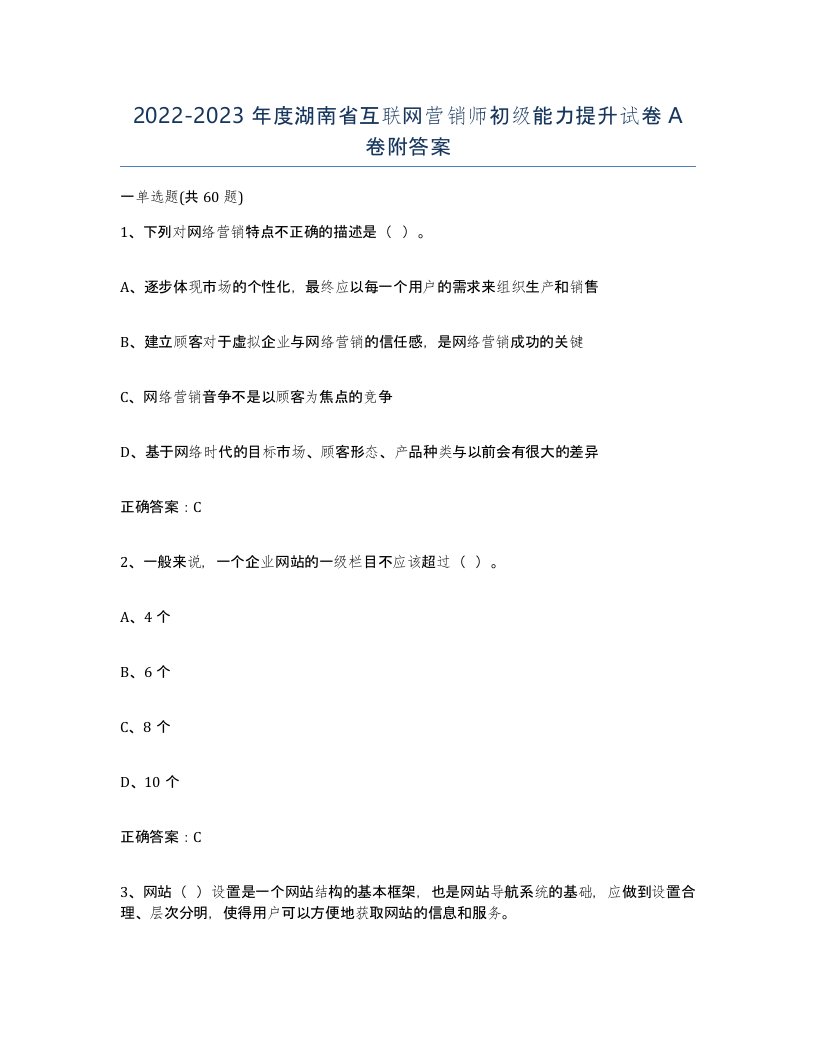 2022-2023 年度湖南省互联网营销师初级能力提升试卷 A 卷附答案

一单选题(共 60 题)

1、下列对网络营销特点不正确的描述是（ ）。

A、逐步体现市场的个性化，最终应以每一个用户的需求来组织生产和销售

B、建立顾客对于虚拟企业与网络营销的信任感，是网络营销成功的关键

C、网络营销音争不是以顾客为焦点的竞争

D、基于网络时代的目标市场、顾客形态、产品种类与以前会有很大的差异

正确答案：C

2、一般来说，一个企业网站的一级栏目不应该超过（ ）。

A、4 个

B、6 个

C、8 个

D、10 个

正确答案：C

3、网站（ ）设置是一个网站结构的基本框架，也是网站导航系统的基础，应做到设置合理、层次分明，使得用户可以方便地获取网站的信息和服务。